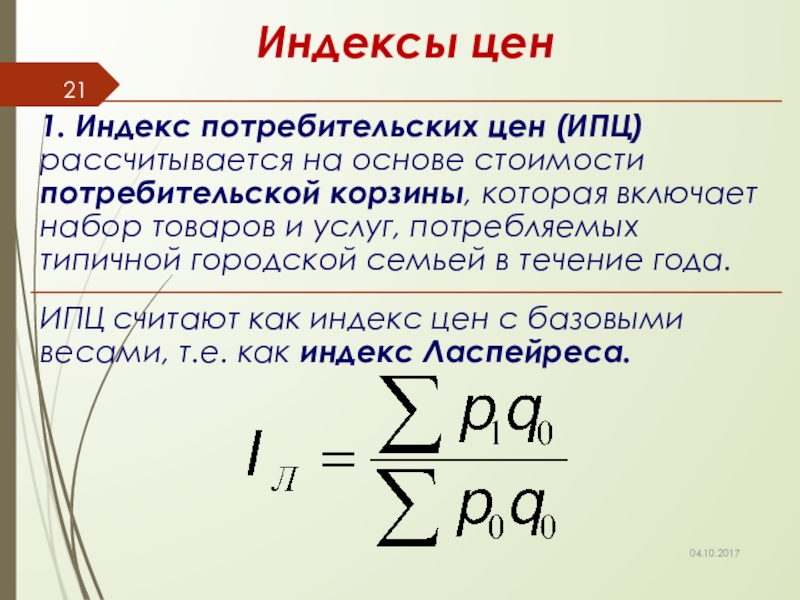 Индексы цен

21

1. Индекс потребительских цен (ИПЦ) рассчитывается на основе стоимости потребительской корзины, которая включает набор товаров и услуг, потребляемых типичной городской семьей в течение года.

ИПЦ считают как индекс цен с базовыми весами, т.е. как индекс Ласпейреса.

$I_{Л} = \frac{\sum p_1 q_0}{\sum p_0 q_0}$

04.10.2017